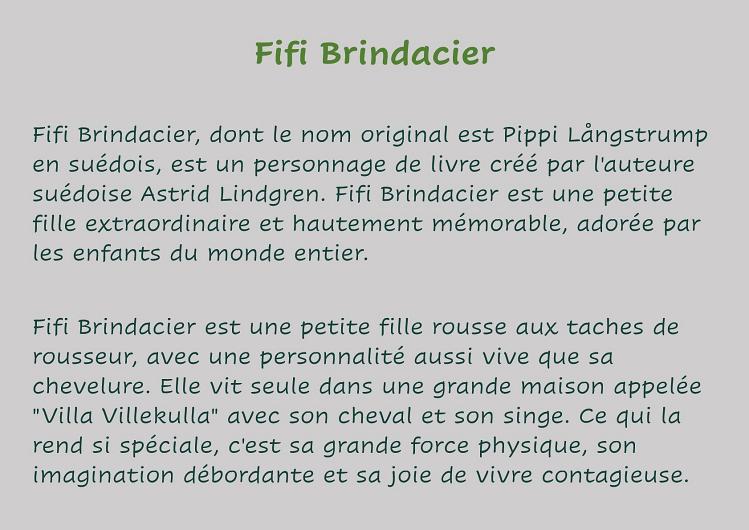 Fifi Brindacier

Fifi Brindacier, dont le nom original est Pippi Långstrump en suédois, est un personnage de livre créé par l'auteure suédoise Astrid Lindgren. Fifi Brindacier est une petite fille extraordinaire et hautement mémorable, adorée par les enfants du monde entier.

Fifi Brindacier est une petite fille rousse aux taches de rousseur, avec une personnalité aussi vive que sa chevelure. Elle vit seule dans une grande maison appelée "Villa Villekulla" avec son cheval et son singe. Ce qui la rend si spéciale, c'est sa grande force physique, son imagination débordante et sa joie de vivre contagieuse.